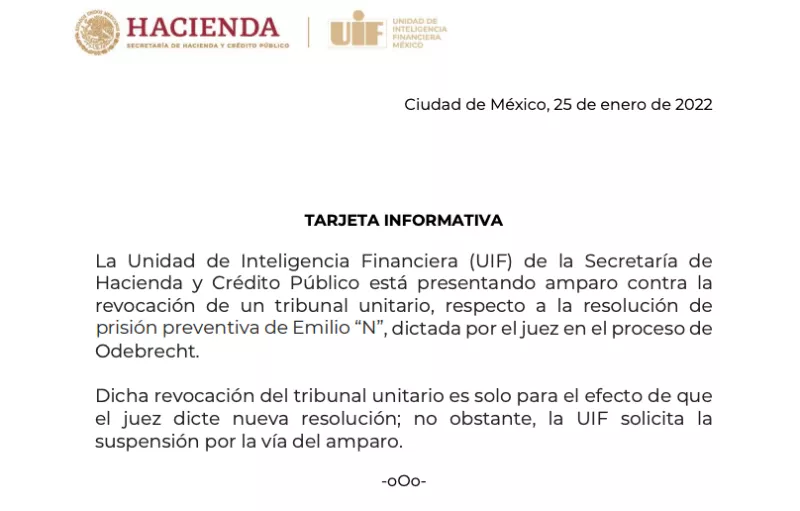 HACIENDA
SECRETARÍA DE HACIENDA Y CRÉDITO PÚBLICO

UIF
UNIDAD DE INTELIGENCIA FINANCIERA MÉXICO

Ciudad de México, 25 de enero de 2022

TARJETA INFORMATIVA

La Unidad de Inteligencia Financiera (UIF) de la Secretaría de Hacienda y Crédito Público está presentando amparo contra la revocación de un tribunal unitario, respecto a la resolución de prisión preventiva de Emilio "N", dictada por el juez en el proceso de Odebrecht.

Dicha revocación del tribunal unitario es solo para el efecto de que el juez dicte nueva resolución; no obstante, la UIF solicita la suspensión por la vía del amparo.

-oOo-